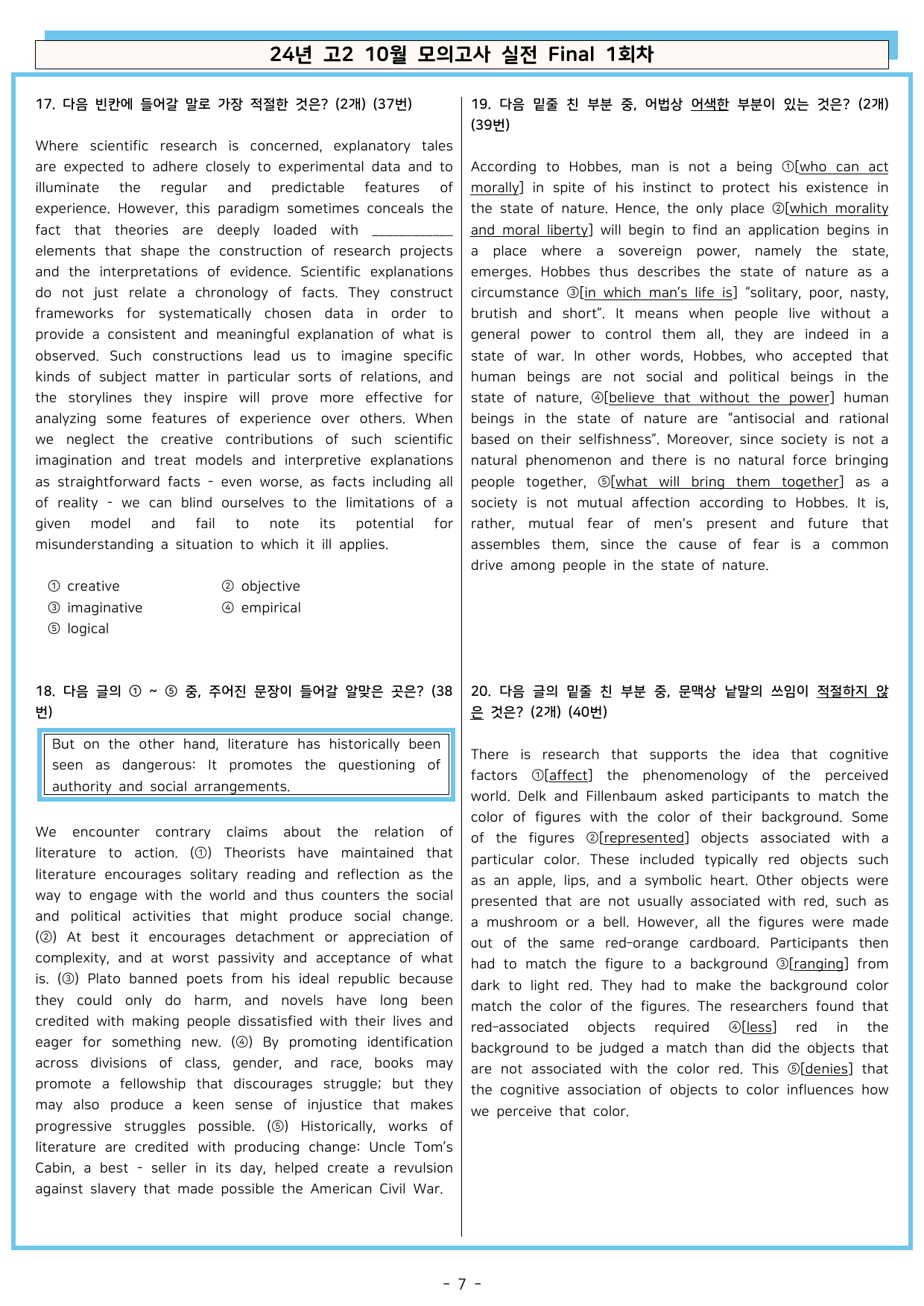 24년 고2 10월 모의고사 실전 Final 1회차

17. 다음 빈칸에 들어갈 말로 가장 적절한 것은? (2개) (37번)

Where scientific research is concerned, explanatory tales are expected to adhere closely to experimental data and to illuminate the regular and predictable features of experience. However, this paradigm sometimes conceals the fact that theories are deeply loaded with ____ elements that shape the construction of research projects and the interpretations of evidence. Scientific explanations do not just relate a chronology of facts. They construct frameworks for systematically chosen data in order to provide a consistent and meaningful explanation of what is observed. Such constructions lead us to imagine specific kinds of subject matter in particular sorts of relations, and the storylines they inspire will prove more effective for analyzing some features of experience over others. When we neglect the creative contributions of such scientific imagination and treat models and interpretive explanations as straightforward facts - even worse, as facts including all of reality - we can blind ourselves to the limitations of a given model and fail to note its potential for misunderstanding a situation to which it ill applies.

① creative
② objective
③ imaginative
④ empirical
⑤ logical

18. 다음 글의 ① ~ ⑤ 중, 주어진 문장이 들어갈 알맞은 곳은? (38번)

But on the other hand, literature has historically been seen as dangerous: It promotes the questioning of authority and social arrangements.

We encounter contrary claims about the relation of literature to action. (①) Theorists have maintained that literature encourages solitary reading and reflection as the way to engage with the world and thus counters the social and political activities that might produce social change. (②) At best it encourages detachment or appreciation of complexity, and at worst passivity and acceptance of what is. (③) Plato banned poets from his ideal republic because they could only do harm, and novels have long been credited with making people dissatisfied with their lives and eager for something new. (④) By promoting identification across divisions of class, gender, and race, books may promote a fellowship that discourages struggle; but they may also produce a keen sense of injustice that makes progressive struggles possible. (⑤) Historically, works of literature are credited with producing change: Uncle Tom's Cabin, a best - seller in its day, helped create a revulsion against slavery that made possible the American Civil War.

19. 다음 밑줄 친 부분 중, 어법상 어색한 부분이 있는 것은? (2개) (39번)

According to Hobbes, man is not a being ①[who can act morally] in spite of his instinct to protect his existence in the state of nature. Hence, the only place ②[which morality and moral liberty] will begin to find an application begins in a place where a sovereign power, namely the state, emerges. Hobbes thus describes the state of nature as a circumstance ③[in which man's life is] "solitary, poor, nasty, brutish and short". It means when people live without a general power to control them all, they are indeed in a state of war. In other words, Hobbes, who accepted that human beings are not social and political beings in the state of nature, ④[believe that without the power] human beings in the state of nature are "antisocial and rational based on their selfishness". Moreover, since society is not a natural phenomenon and there is no natural force bringing people together, ⑤[what will bring them together] as a society is not mutual affection according to Hobbes. It is, rather, mutual fear of men's present and future that assembles them, since the cause of fear is a common drive among people in the state of nature.

20. 다음 글의 밑줄 친 부분 중, 문맥상 낱말의 쓰임이 적절하지 않은 것은? (2개) (40번)

There is research that supports the idea that cognitive factors ①[affect] the phenomenology of the perceived world. Delk and Fillenbaum asked participants to match the color of figures with the color of their background. Some of the figures ②[represented] objects associated with a particular color. These included typically red objects such as an apple, lips, and a symbolic heart. Other objects were presented that are not usually associated with red, such as a mushroom or a bell. However, all the figures were made out of the same red-orange cardboard. Participants then had to match the figure to a background ③[ranging] from dark to light red. They had to make the background color match the color of the figures. The researchers found that red-associated objects required ④[less] red in the background to be judged a match than did the objects that are not associated with the color red. This ⑤[denies] that the cognitive association of objects to color influences how we perceive that color.

- 7 -